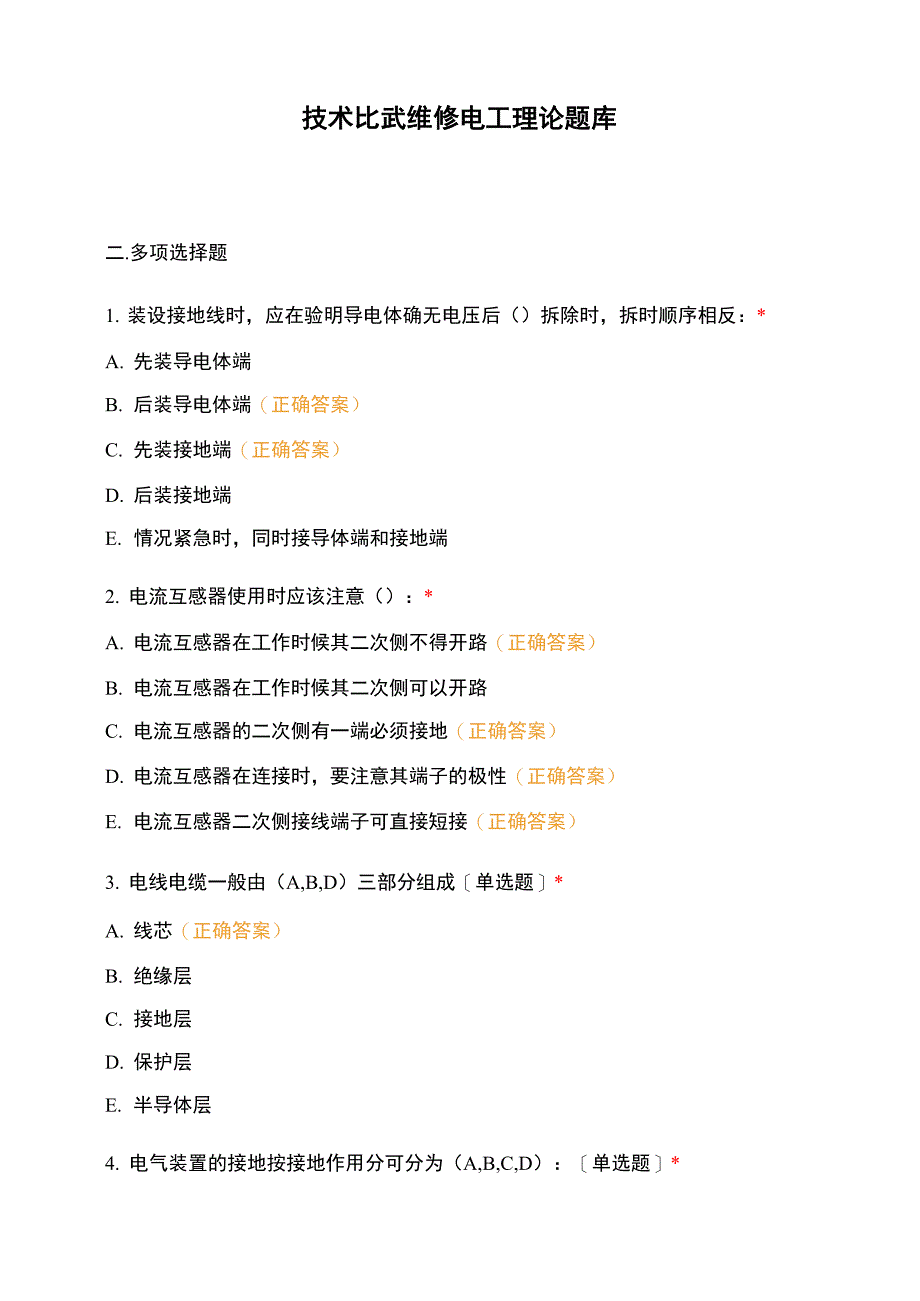 技术比武维修电工理论题库

二.多项选择题

1. 装设接地线时，应在验明导电体确无电压后（）拆除时，拆时顺序相反：*

A. 先装导电体端

B. 后装导电体端（正确答案）

C. 先装接地端（正确答案）

D. 后装接地端

E. 情况紧急时，同时接导体端和接地端

2. 电流互感器使用时应该注意（）：*

A. 电流互感器在工作时候其二次侧不得开路（正确答案）

B. 电流互感器在工作时候其二次侧可以开路

C. 电流互感器的二次侧有一端必须接地（正确答案）

D. 电流互感器在连接时，要注意其端子的极性（正确答案）

E. 电流互感器二次侧接线端子可直接短接（正确答案）

3. 电线电缆一般由（A,B,D）三部分组成〔单选题〕*

A. 线芯（正确答案）

B. 绝缘层

C. 接地层

D. 保护层

E. 半导体层

4. 电气装置的接地按接地作用分可分为（A,B,C,D）：〔单选题〕*